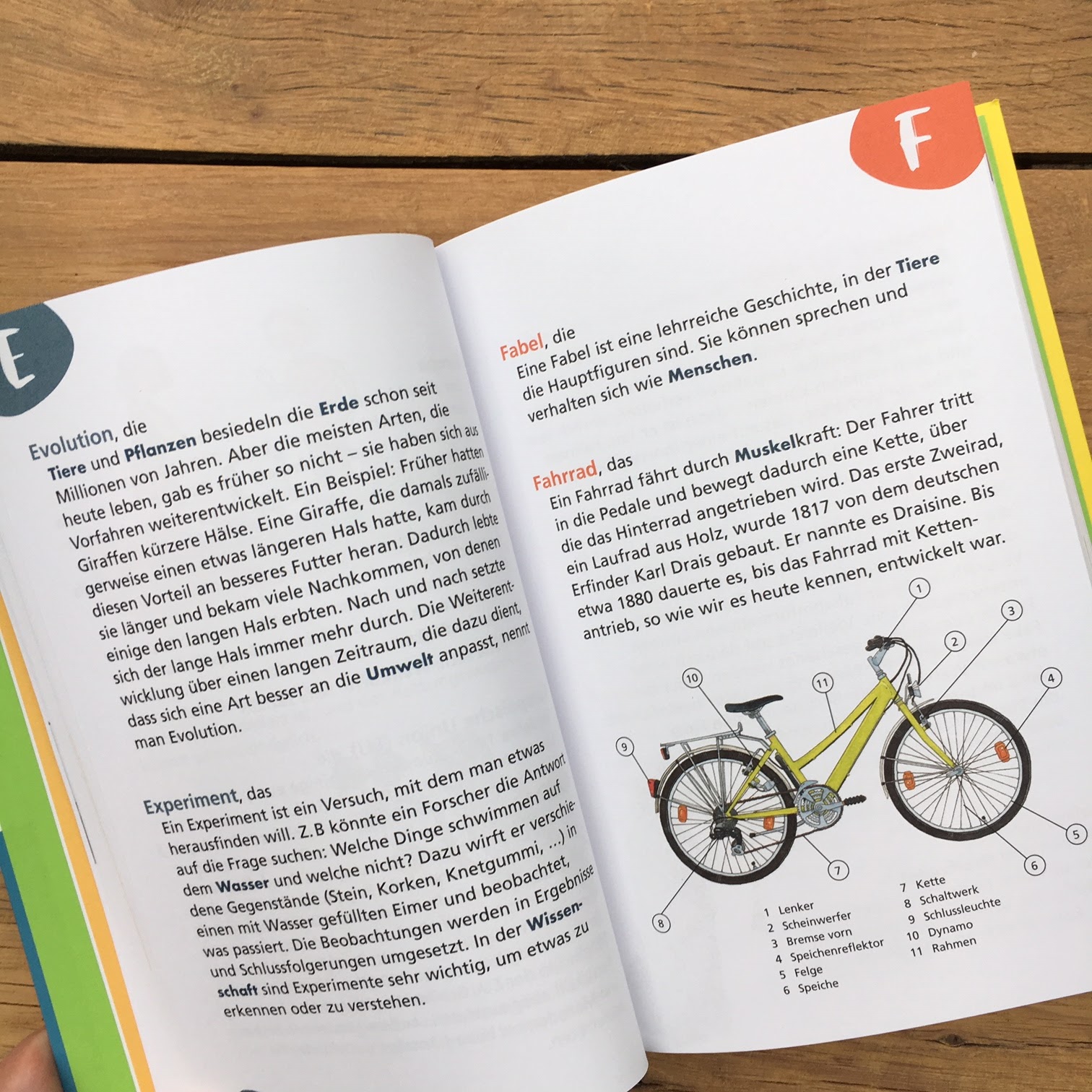 E

Evolution, die

Tiere und Pflanzen besiedeln die Erde schon seit Millionen von Jahren. Aber die meisten Arten, die heute leben, gab es früher so nicht – sie haben sich aus Vorfahren weiterentwickelt. Ein Beispiel: Früher hatten Giraffen kürzere Hälse. Eine Giraffe, die damals zufälligerweise einen etwas längeren Hals hatte, kam durch diesen Vorteil an besseres Futter heran. Dadurch lebte sie länger und bekam viele Nachkommen, von denen einige den langen Hals erbten. Nach und nach setzte sich der lange Hals immer mehr durch. Die Weiterentwicklung über einen langen Zeitraum, die dazu dient, dass sich eine Art besser an die Umwelt anpasst, nennt man Evolution.

Experiment, das

Ein Experiment ist ein Versuch, mit dem man etwas herausfinden will. Z.B könnte ein Forscher die Antwort auf die Frage suchen: Welche Dinge schwimmen auf dem Wasser und welche nicht? Dazu wirft er verschiedene Gegenstände (Stein, Korken, Knetgummi, ...) in einen mit Wasser gefüllten Eimer und beobachtet, was passiert. Die Beobachtungen werden in Ergebnisse und Schlussfolgerungen umgesetzt. In der Wissenschaft sind Experimente sehr wichtig, um etwas zu erkennen oder zu verstehen.

F

Fabel, die

Eine Fabel ist eine lehrreiche Geschichte, in der Tiere die Hauptfiguren sind. Sie können sprechen und verhalten sich wie Menschen.

Fahrrad, das

Ein Fahrrad fährt durch Muskelkraft: Der Fahrer tritt in die Pedale und bewegt dadurch eine Kette, über die das Hinterrad angetrieben wird. Das erste Zweirad, ein Laufrad aus Holz, wurde 1817 von dem deutschen Erfinder Karl Drais gebaut. Er nannte es Draisine. Bis etwa 1880 dauerte es, bis das Fahrrad mit Kettenantrieb, so wie wir es heute kennen, entwickelt war.

1
2
3
4
5
6
7
8
9
10
11

1 Lenker
2 Scheinwerfer
3 Bremse vorn
4 Speichenreflektor
5 Felge
6 Speiche

7 Kette
8 Schaltwerk
9 Schlussleuchte
10 Dynamo
11 Rahmen